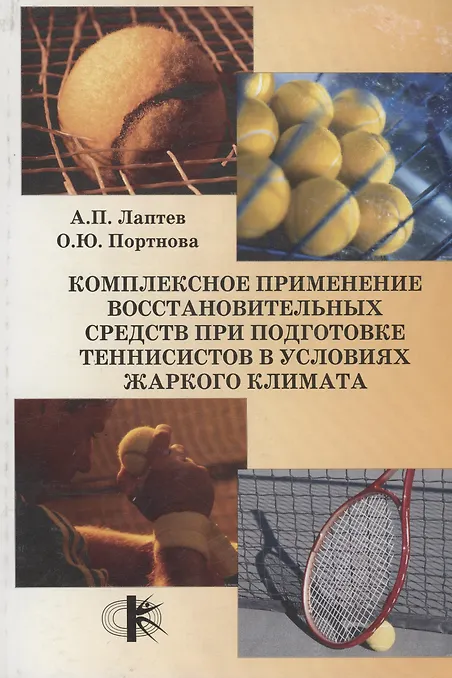 А.П. Лаптев
О.Ю. Портнова

КОМПЛЕКСНОЕ ПРИМЕНЕНИЕ ВОССТАНОВИТЕЛЬНЫХ СРЕДСТВ ПРИ ПОДГОТОВКЕ ТЕННИСИСТОВ В УСЛОВИЯХ ЖАРКОГО КЛИМАТА